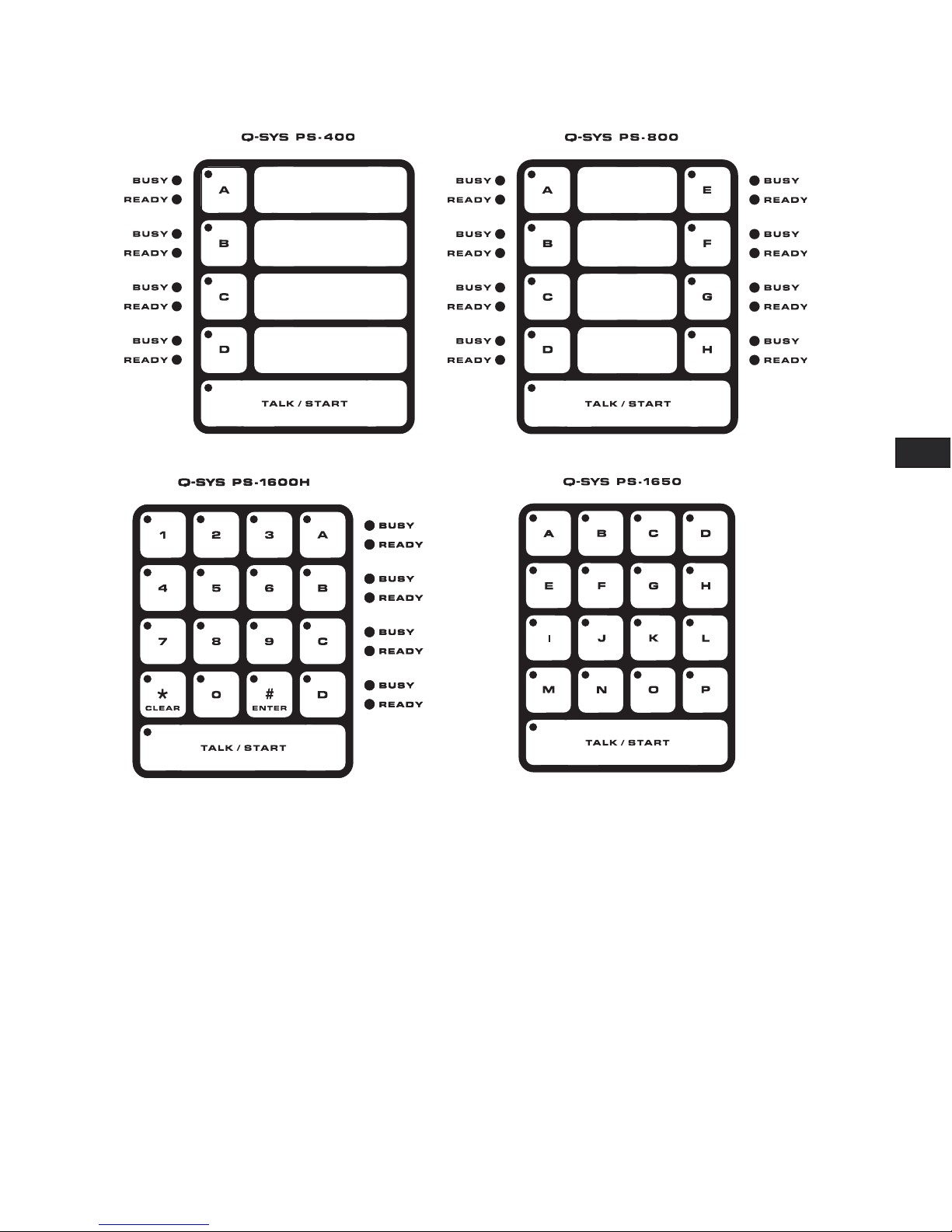 Q-SYS PS-400

BUSY
READY
A

BUSY
READY
B

BUSY
READY
C

BUSY
READY
D

TALK / START

Q-SYS PS-800

BUSY
READY
A
E
BUSY
READY

BUSY
READY
B
F
BUSY
READY

BUSY
READY
C
G
BUSY
READY

BUSY
READY
D
H
BUSY
READY

TALK / START

Q-SYS PS-1600H

1 2 3 A
BUSY
READY

4 5 6 B
BUSY
READY

7 8 9 C
BUSY
READY

* CLEAR 0 # ENTER D
BUSY
READY

TALK / START

Q-SYS PS-1650

A B C D
E F G H
I J K L
M N O P

TALK / START